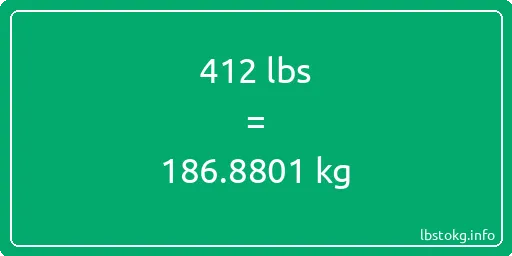 412 lbs

=

186.8801 kg

lbstokg.info